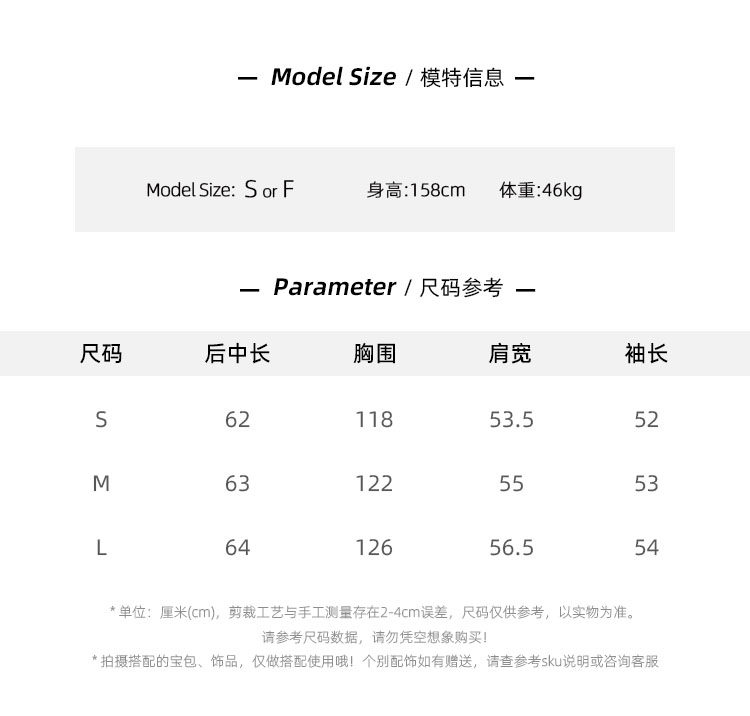 — Model Size / 模特信息 —

Model Size: S or F 身高:158cm 体重:46kg

— Parameter / 尺码参考 —

| 尺码 | 后中长 | 胸围 | 肩宽 | 袖长 |
|---|---|---|---|---|
| S | 62 | 118 | 53.5 | 52 |
| M | 63 | 122 | 55 | 53 |
| L | 64 | 126 | 56.5 | 54 |

* 单位：厘米(cm)，剪裁工艺与手工测量存在2-4cm误差，尺码仅供参考，以实物为准。
请参考尺码数据，请勿凭空想象购买！
* 拍摄搭配的宝包、饰品，仅做搭配使用哦！个别配饰如有赠送，请查参考sku说明或咨询客服